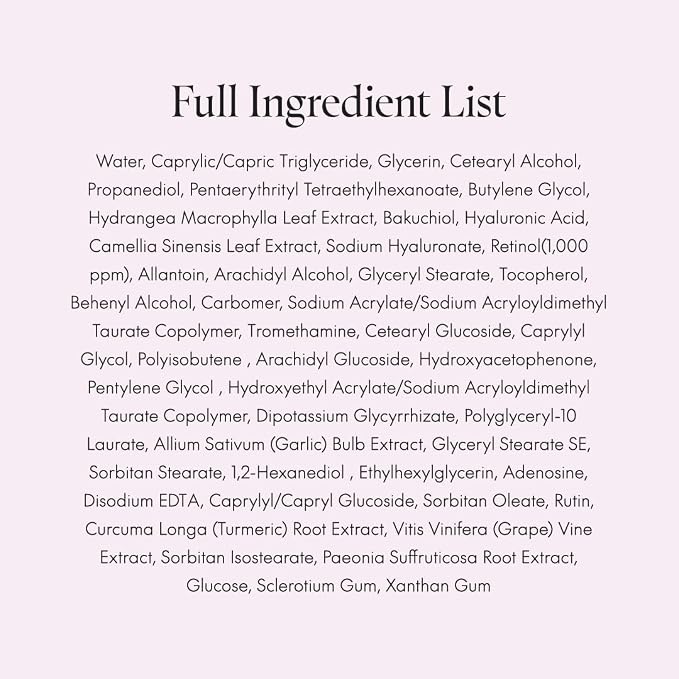 Full Ingredient List

Water, Caprylic/Capric Triglyceride, Glycerin, Cetearyl Alcohol, Propanediol, Pentaerythrityl Tetraethylhexanoate, Butylene Glycol, Hydrangea Macrophylla Leaf Extract, Bakuchiol, Hyaluronic Acid, Camellia Sinensis Leaf Extract, Sodium Hyaluronate, Retinol(1,000 ppm), Allantoin, Arachidyl Alcohol, Glyceryl Stearate, Tocopherol, Behenyl Alcohol, Carbomer, Sodium Acrylate/Sodium Acryloyldimethyl Taurate Copolymer, Tromethamine, Cetearyl Glucoside, Caprylyl Glycol, Polyisobutene , Arachidyl Glucoside, Hydroxyacetophenone, Pentylene Glycol , Hydroxyethyl Acrylate/Sodium Acryloyldimethyl Taurate Copolymer, Dipotassium Glycyrrhizate, Polyglyceryl-10 Laurate, Allium Sativum (Garlic) Bulb Extract, Glyceryl Stearate SE, Sorbitan Stearate, 1,2-Hexanediol , Ethylhexylglycerin, Adenosine, Disodium EDTA, Caprylyl/Capryl Glucoside, Sorbitan Oleate, Rutin, Curcuma Longa (Turmeric) Root Extract, Vitis Vinifera (Grape) Vine Extract, Sorbitan Isostearate, Paeonia Suffruticosa Root Extract, Glucose, Sclerotium Gum, Xanthan Gum